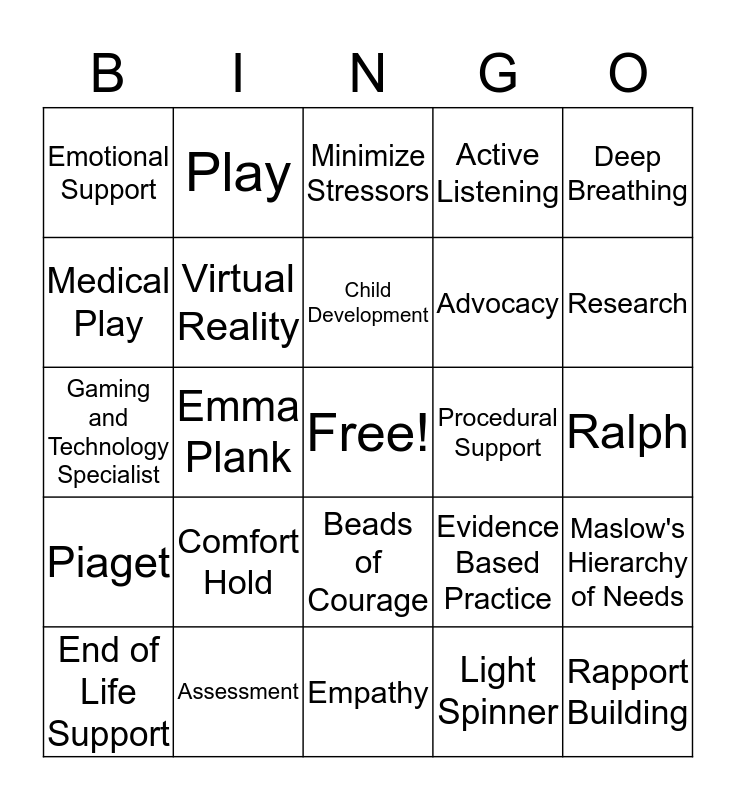 | B | I | N | G | O |
|---|---|---|---|---|
| Emotional Support | Play | Minimize Stressors | Active Listening | Deep Breathing |
| Medical Play | Virtual Reality | Child Development | Advocacy | Research |
| Gaming and Technology Specialist | Emma Plank | Free! | Procedural Support | Ralph |
| Piaget | Comfort Hold | Beads of Courage | Evidence Based Practice | Maslow's Hierarchy of Needs |
| End of Life Support | Assessment | Empathy | Light Spinner | Rapport Building |